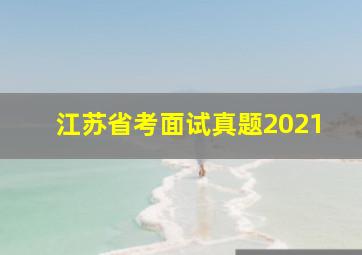 江苏省考面试真题2021